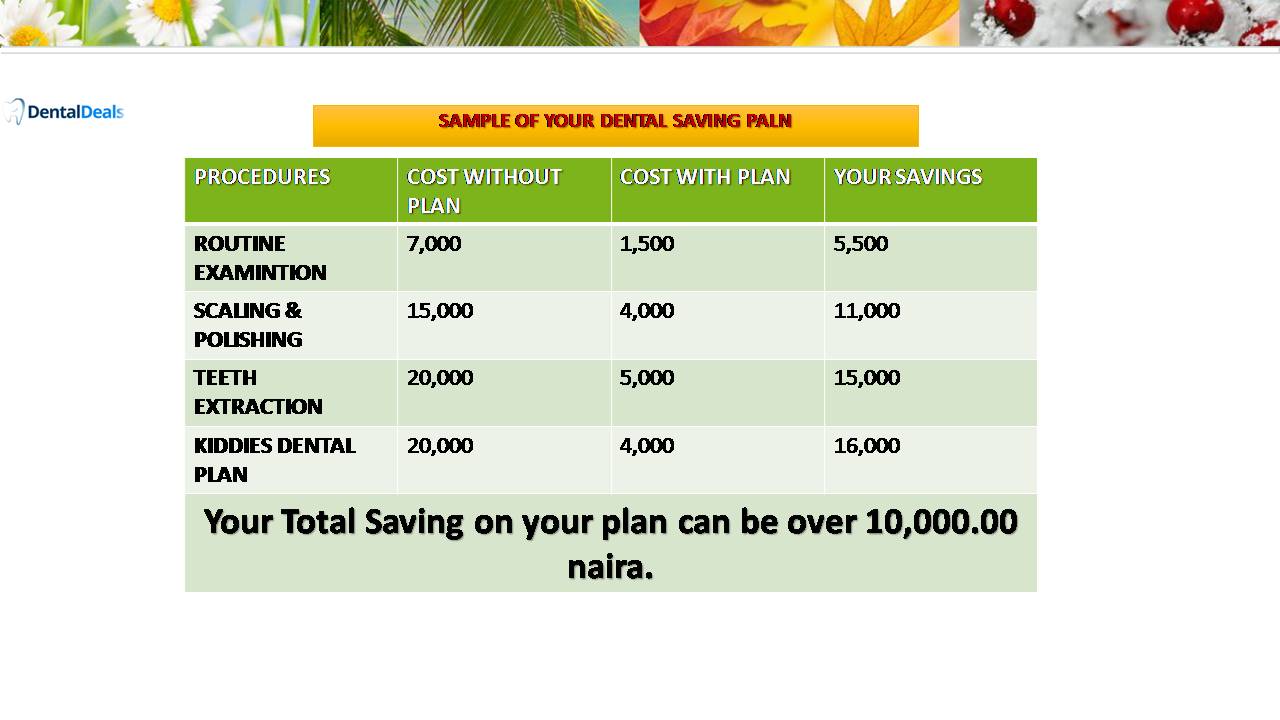 DentalDeals

SAMPLE OF YOUR DENTAL SAVING PALN

| PROCEDURES | COST WITHOUT PLAN | COST WITH PLAN | YOUR SAVINGS |
|---|---|---|---|
| ROUTINE EXAMINTION | 7,000 | 1,500 | 5,500 |
| SCALING & POLISHING | 15,000 | 4,000 | 11,000 |
| TEETH EXTRACTION | 20,000 | 5,000 | 15,000 |
| KIDDIES DENTAL PLAN | 20,000 | 4,000 | 16,000 |
| Your Total Saving on your plan can be over 10,000.00 naira. | | | |